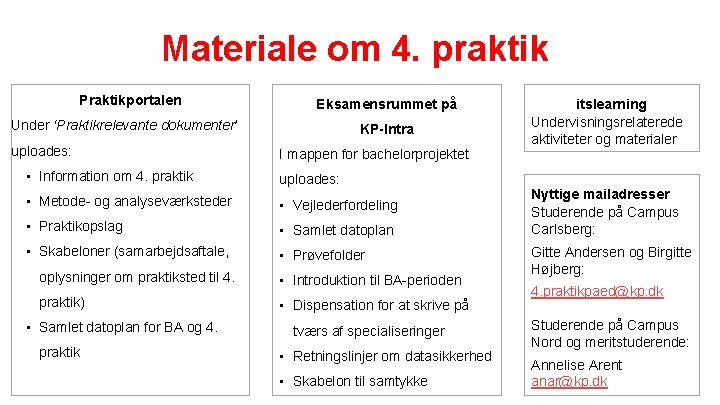 Materiale om 4. praktik

Praktikportalen

Under 'Praktikrelevante dokumenter' uploades:

• Information om 4. praktik
• Metode- og analyseværksteder
• Praktikopslag
• Skabeloner (samarbejdsaftale, oplysninger om praktiksted til 4. praktik)
• Samlet datoplan for BA og 4. praktik

Eksamensrummet på KP-Intra

I mappen for bachelorprojektet uploades:

• Vejlederfordeling
• Samlet datoplan
• Prøvefolder
• Introduktion til BA-perioden
• Dispensation for at skrive på tværs af specialiseringer
• Retningslinjer om datasikkerhed
• Skabelon til samtykke

itslearning
Undervisningsrelaterede aktiviteter og materialer

Nyttige mailadresser
Studerende på Campus Carlsberg:

Gitte Andersen og Birgitte Højberg:
4.praktikpaed@kp.dk

Studerende på Campus Nord og meritstuderende:

Annelise Arent
anar@kp.dk